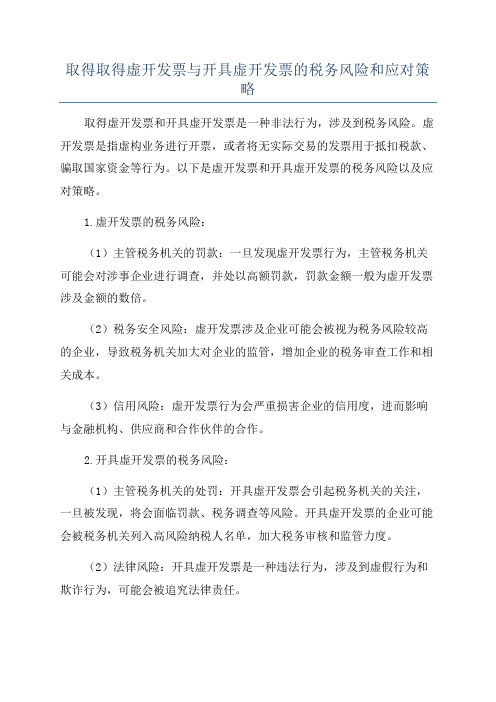 取得取得虚开发票与开具虚开发票的税务风险和应对策略

取得虚开发票和开具虚开发票是一种非法行为，涉及到税务风险。虚开发票是指虚构业务进行开票，或者将无实际交易的发票用于抵扣税款、骗取国家资金等行为。以下是虚开发票和开具虚开发票的税务风险以及应对策略。

1.虚开发票的税务风险：

（1）主管税务机关的罚款：一旦发现虚开发票行为，主管税务机关可能会对涉事企业进行调查，并处以高额罚款，罚款金额一般为虚开发票涉及金额的数倍。

（2）税务安全风险：虚开发票涉及企业可能会被视为税务风险较高的企业，导致税务机关加大对企业的监管，增加企业的税务审查工作和相关成本。

（3）信用风险：虚开发票行为会严重损害企业的信用度，进而影响与金融机构、供应商和合作伙伴的合作。

2.开具虚开发票的税务风险：

（1）主管税务机关的处罚：开具虚开发票会引起税务机关的关注，一旦被发现，将会面临罚款、税务调查等风险。开具虚开发票的企业可能会被税务机关列入高风险纳税人名单，加大税务审核和监管力度。

（2）法律风险：开具虚开发票是一种违法行为，涉及到虚假行为和欺诈行为，可能会被追究法律责任。